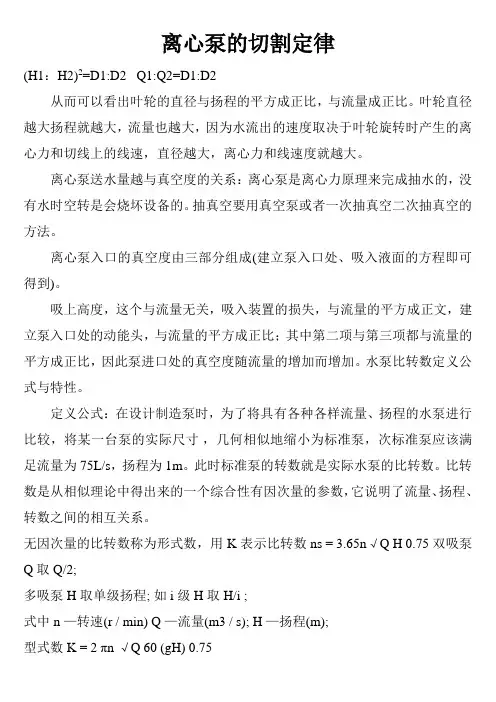 离心泵的切割定律

(H1：H2)$^2$=D1:D2　Q1:Q2=D1:D2

从而可以看出叶轮的直径与扬程的平方成正比，与流量成正比。叶轮直径越大扬程就越大，流量也越大，因为水流出的速度取决于叶轮旋转时产生的离心力和切线上的线速，直径越大，离心力和线速度就越大。

离心泵送水量越与真空度的关系：离心泵是离心力原理来完成抽水的，没有水时空转是会烧坏设备的。抽真空要用真空泵或者一次抽真空二次抽真空的方法。

离心泵入口的真空度由三部分组成(建立泵入口处、吸入液面的方程即可得到)。

吸上高度，这个与流量无关，吸入装置的损失，与流量的平方成正文，建立泵入口处的动能头，与流量的平方成正比；其中第二项与第三项都与流量的平方成正比，因此泵进口处的真空度随流量的增加而增加。水泵比转数定义公式与特性。

定义公式：在设计制造泵时，为了将具有各种各样流量、扬程的水泵进行比较，将某一台泵的实际尺寸，几何相似地缩小为标准泵，次标准泵应该满足流量为 75L/s，扬程为 1m。此时标准泵的转数就是实际水泵的比转数。比转数是从相似理论中得出来的一个综合性有因次量的参数，它说明了流量、扬程、转数之间的相互关系。

无因次量的比转数称为形式数，用 K 表示比转数 ns = 3.65n √Q H 0.75 双吸泵 Q 取 Q/2;

多吸泵 H 取单级扬程; 如 i 级 H 取 H/i ;

式中 n —转速(r / min) Q —流量(m3 / s); H —扬程(m);

型式数 K = 2 πn √Q 60 (gH) 0.75